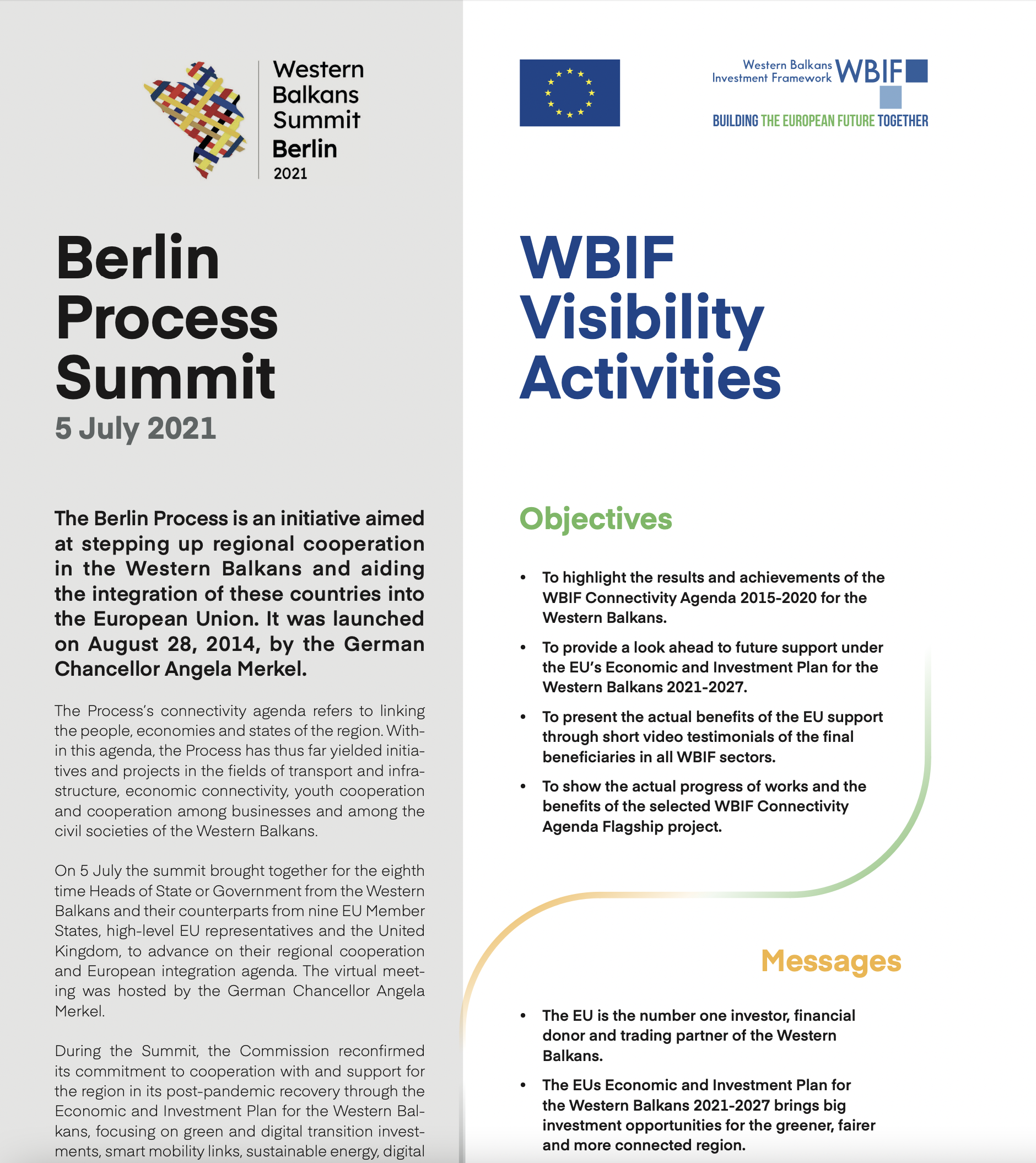 Western
Balkans
Summit
Berlin
2021

Berlin
Process
Summit
5 July 2021

The Berlin Process is an initiative aimed at stepping up regional cooperation in the Western Balkans and aiding the integration of these countries into the European Union. It was launched on August 28, 2014, by the German Chancellor Angela Merkel.

The Process's connectivity agenda refers to linking the people, economies and states of the region. Within this agenda, the Process has thus far yielded initiatives and projects in the fields of transport and infrastructure, economic connectivity, youth cooperation and cooperation among businesses and among the civil societies of the Western Balkans.

On 5 July the summit brought together for the eighth time Heads of State or Government from the Western Balkans and their counterparts from nine EU Member States, high-level EU representatives and the United Kingdom, to advance on their regional cooperation and European integration agenda. The virtual meeting was hosted by the German Chancellor Angela Merkel.

During the Summit, the Commission reconfirmed its commitment to cooperation with and support for the region in its post-pandemic recovery through the Economic and Investment Plan for the Western Balkans, focusing on green and digital transition investments, smart mobility links, sustainable energy, digital

Western Balkans Investment Framework WBIF
BUILDING THE EUROPEAN FUTURE TOGETHER

WBIF
Visibility
Activities

Objectives

• To highlight the results and achievements of the WBIF Connectivity Agenda 2015-2020 for the Western Balkans.
• To provide a look ahead to future support under the EU's Economic and Investment Plan for the Western Balkans 2021-2027.
• To present the actual benefits of the EU support through short video testimonials of the final beneficiaries in all WBIF sectors.
• To show the actual progress of works and the benefits of the selected WBIF Connectivity Agenda Flagship project.

Messages

• The EU is the number one investor, financial donor and trading partner of the Western Balkans.
• The EUs Economic and Investment Plan for the Western Balkans 2021-2027 brings big investment opportunities for the greener, fairer and more connected region.